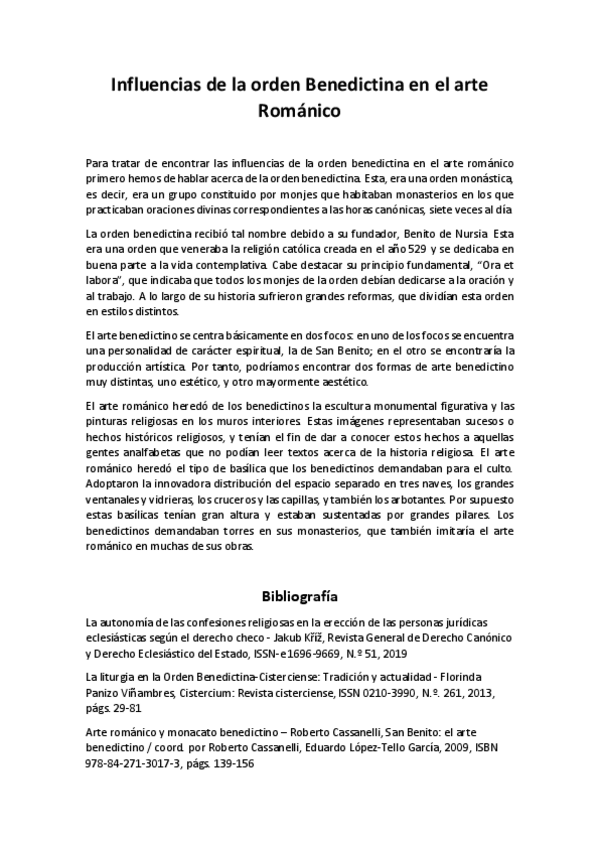 Influencias de la orden Benedictina en el arte Románico

Para tratar de encontrar las influencias de la orden benedictina en el arte románico primero hemos de hablar acerca de la orden benedictina. Esta, era una orden monástica, es decir, era un grupo constituido por monjes que habitaban monasterios en los que practicaban oraciones divinas correspondientes a las horas canónicas, siete veces al día

La orden benedictina recibió tal nombre debido a su fundador, Benito de Nursia. Esta era una orden que veneraba la religión católica creada en el año 529 y se dedicaba en buena parte a la vida contemplativa. Cabe destacar su principio fundamental, "Ora et labora", que indicaba que todos los monjes de la orden debían dedicarse a la oración y al trabajo. A lo largo de su historia sufrieron grandes reformas, que dividían esta orden en estilos distintos.

El arte benedictino se centra básicamente en dos focos: en uno de los focos se encuentra una personalidad de carácter espiritual, la de San Benito; en el otro se encontraría la producción artística. Por tanto, podríamos encontrar dos formas de arte benedictino muy distintas, uno estético, y otro mayormente aestético.

El arte románico heredó de los benedictinos la escultura monumental figurativa y las pinturas religiosas en los muros interiores. Estas imágenes representaban sucesos o hechos históricos religiosos, y tenían el fin de dar a conocer estos hechos a aquellas gentes analfabetas que no podían leer textos acerca de la historia religiosa. El arte románico heredó el tipo de basílica que los benedictinos demandaban para el culto. Adoptaron la innovadora distribución del espacio separado en tres naves, los grandes ventanales y vidrieras, los cruceros y las capillas, y también los arbotantes. Por supuesto estas basílicas tenían gran altura y estaban sustentadas por grandes pilares. Los benedictinos demandaban torres en sus monasterios, que también imitaría el arte románico en muchas de sus obras.

Bibliografía

La autonomía de las confesiones religiosas en la erección de las personas jurídicas eclesiásticas según el derecho checo - Jakub Kříž, Revista General de Derecho Canónico y Derecho Eclesiástico del Estado, ISSN-e 1696-9669, N.º 51, 2019

La liturgia en la Orden Benedictina-Cisterciense: Tradición y actualidad - Florinda Panizo Viñambres, Cistercium: Revista cisterciense, ISSN 0210-3990, N.º. 261, 2013, págs. 29-81

Arte románico y monacato benedictino – Roberto Cassanelli, San Benito: el arte benedictino / coord. por Roberto Cassanelli, Eduardo López-Tello García, 2009, ISBN 978-84-271-3017-3, págs. 139-156